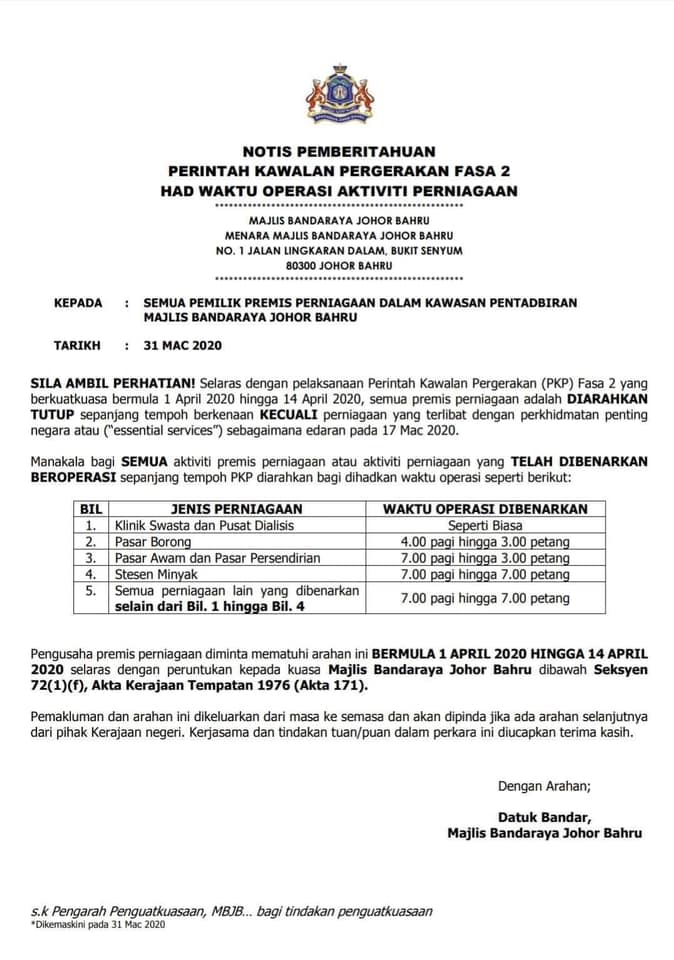 NOTIS PEMBERITAHUAN
PERINTAH KAWALAN PERGERAKAN FASA 2
HAD WAKTU OPERASI AKTIVITI PERNIAGAAN

MAJLIS BANDARAYA JOHOR BAHRU
MENARA MAJLIS BANDARAYA JOHOR BAHRU
NO. 1 JALAN LINGKARAN DALAM, BUKIT SENYUM
80300 JOHOR BAHRU

KEPADA : SEMUA PEMILIK PREMIS PERNIAGAAN DALAM KAWASAN PENTADBIRAN MAJLIS BANDARAYA JOHOR BAHRU

TARIKH : 31 MAC 2020

SILA AMBIL PERHATIAN! Selaras dengan pelaksanaan Perintah Kawalan Pergerakan (PKP) Fasa 2 yang berkuatkuasa bermula 1 April 2020 hingga 14 April 2020, semua premis perniagaan adalah DIARAHKAN TUTUP sepanjang tempoh berkenaan KECUALI perniagaan yang terlibat dengan perkhidmatan penting negara atau ("essential services") sebagaimana edaran pada 17 Mac 2020.

Manakala bagi SEMUA aktiviti premis perniagaan atau aktiviti perniagaan yang TELAH DIBENARKAN BEROPERASI sepanjang tempoh PKP diarahkan bagi dihadkan waktu operasi seperti berikut:

| BIL | JENIS PERNIAGAAN | WAKTU OPERASI DIBENARKAN |
|---|---|---|
| 1. | Klinik Swasta dan Pusat Dialisis | Seperti Biasa |
| 2. | Pasar Borong | 4.00 pagi hingga 3.00 petang |
| 3. | Pasar Awam dan Pasar Persendirian | 7.00 pagi hingga 3.00 petang |
| 4. | Stesen Minyak | 7.00 pagi hingga 7.00 petang |
| 5. | Semua perniagaan lain yang dibenarkan selain dari Bil. 1 hingga Bil. 4 | 7.00 pagi hingga 7.00 petang |

Pengusaha premis perniagaan diminta mematuhi arahan ini BERMULA 1 APRIL 2020 HINGGA 14 APRIL 2020 selaras dengan peruntukan kepada kuasa Majlis Bandaraya Johor Bahru dibawah Seksyen 72(1)(f), Akta Kerajaan Tempatan 1976 (Akta 171).

Pemakluman dan arahan ini dikeluarkan dari masa ke semasa dan akan dipinda jika ada arahan selanjutnya dari pihak Kerajaan negeri. Kerjasama dan tindakan tuan/puan dalam perkara ini diucapkan terima kasih.

Dengan Arahan;

Datuk Bandar,
Majlis Bandaraya Johor Bahru

s.k Pengarah Penguatkuasaan, MBJB... bagi tindakan penguatkuasaan
*Dikemaskini pada 31 Mac 2020